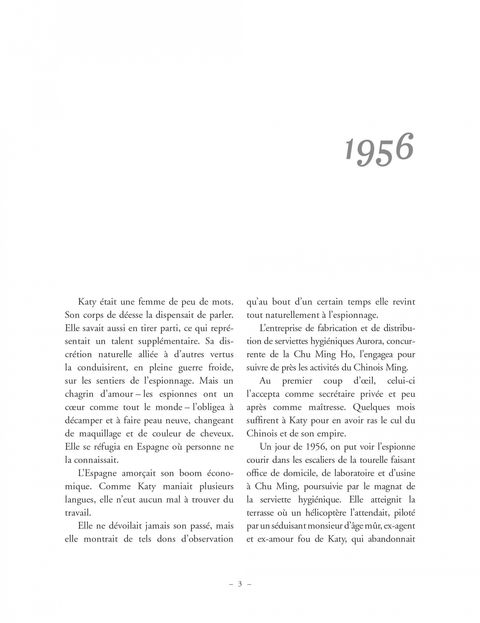 1956

Katy était une femme de peu de mots. Son corps de déesse la dispensait de parler. Elle savait aussi en tirer parti, ce qui représentait un talent supplémentaire. Sa discrétion naturelle alliée à d'autres vertus la conduisirent, en pleine guerre froide, sur les sentiers de l'espionnage. Mais un chagrin d'amour – les espionnes ont un cœur comme tout le monde – l'obligea à décamper et à faire peau neuve, changeant de maquillage et de couleur de cheveux. Elle se réfugia en Espagne où personne ne la connaissait.

L'Espagne amorçait son boom économique. Comme Katy maniait plusieurs langues, elle n'eut aucun mal à trouver du travail.

Elle ne dévoilait jamais son passé, mais elle montrait de tels dons d'observation qu'au bout d'un certain temps elle revint tout naturellement à l'espionnage.

L'entreprise de fabrication et de distribution de serviettes hygiéniques Aurora, concurrente de la Chu Ming Ho, l'engagea pour suivre de près les activités du Chinois Ming.

Au premier coup d'œil, celui-ci l'accepta comme secrétaire privée et peu après comme maîtresse. Quelques mois suffirent à Katy pour en avoir ras le cul du Chinois et de son empire.

Un jour de 1956, on put voir l'espionne courir dans les escaliers de la tourelle faisant office de domicile, de laboratoire et d'usine à Chu Ming, poursuivie par le magnat de la serviette hygiénique. Elle atteignit la terrasse où un hélicoptère l'attendait, piloté par un séduisant monsieur d'âge mûr, ex-agent et ex-amour fou de Katy, qui abandonnait

– 3 –